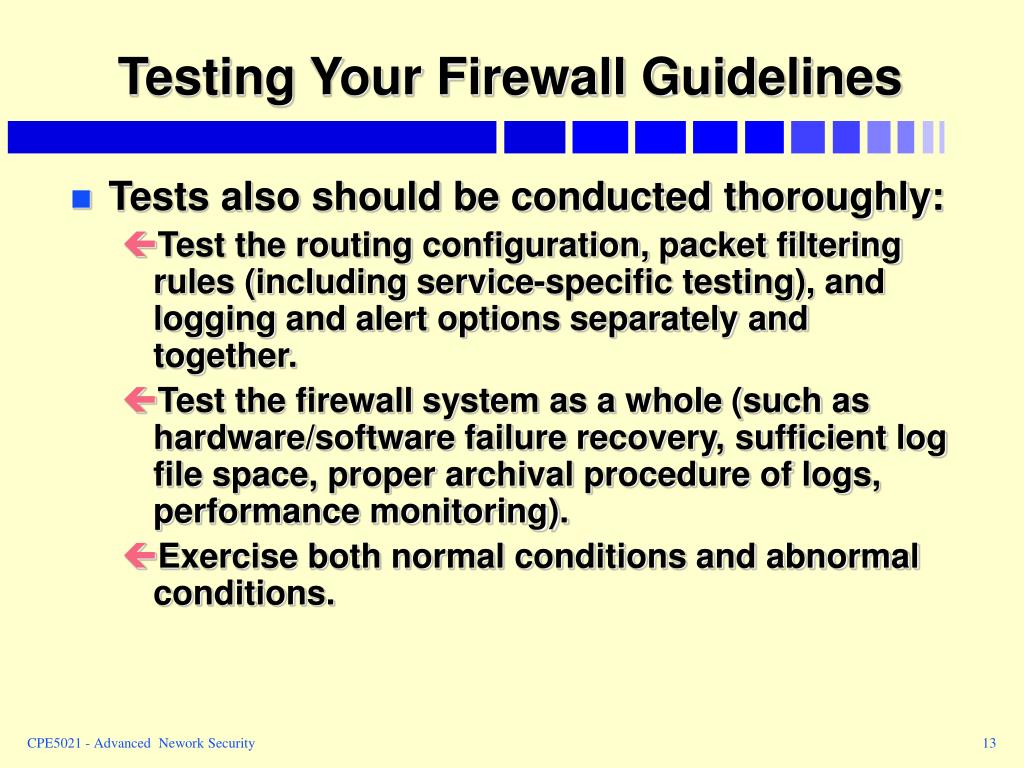 Testing Your Firewall Guidelines

Tests also should be conducted thoroughly:

Test the routing configuration, packet filtering rules (including service-specific testing), and logging and alert options separately and together.

Test the firewall system as a whole (such as hardware/software failure recovery, sufficient log file space, proper archival procedure of logs, performance monitoring).

Exercise both normal conditions and abnormal conditions.

CPE5021 - Advanced Nework Security

13